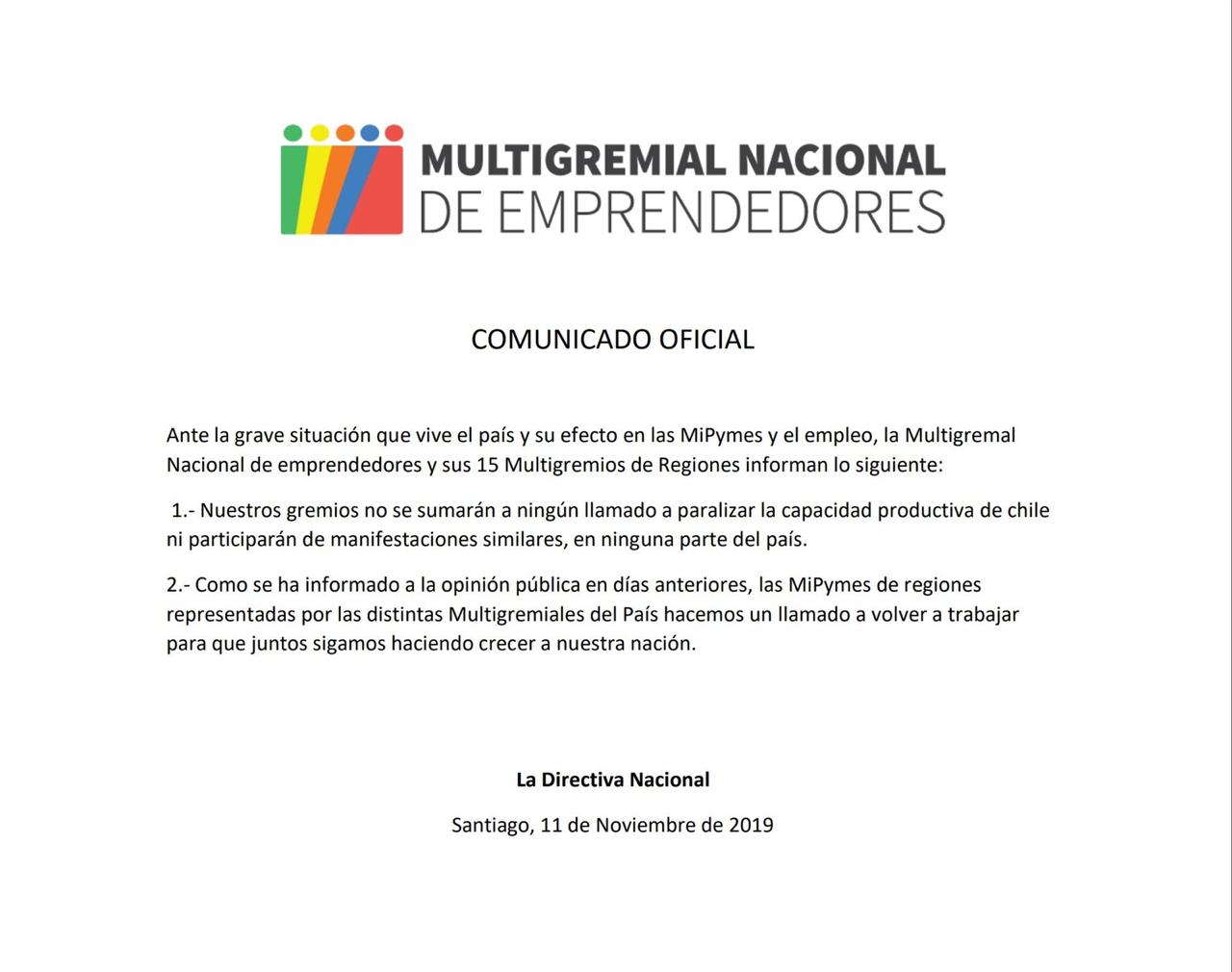 MULTIGREMIAL NACIONAL
DE EMPRENDEDORES

COMUNICADO OFICIAL

Ante la grave situación que vive el país y su efecto en las MiPymes y el empleo, la Multigremal Nacional de emprendedores y sus 15 Multigremios de Regiones informan lo siguiente:

1.- Nuestros gremios no se sumarán a ningún llamado a paralizar la capacidad productiva de chile ni participarán de manifestaciones similares, en ninguna parte del país.

2.- Como se ha informado a la opinión pública en días anteriores, las MiPymes de regiones representadas por las distintas Multigremiales del País hacemos un llamado a volver a trabajar para que juntos sigamos haciendo crecer a nuestra nación.

La Directiva Nacional

Santiago, 11 de Noviembre de 2019